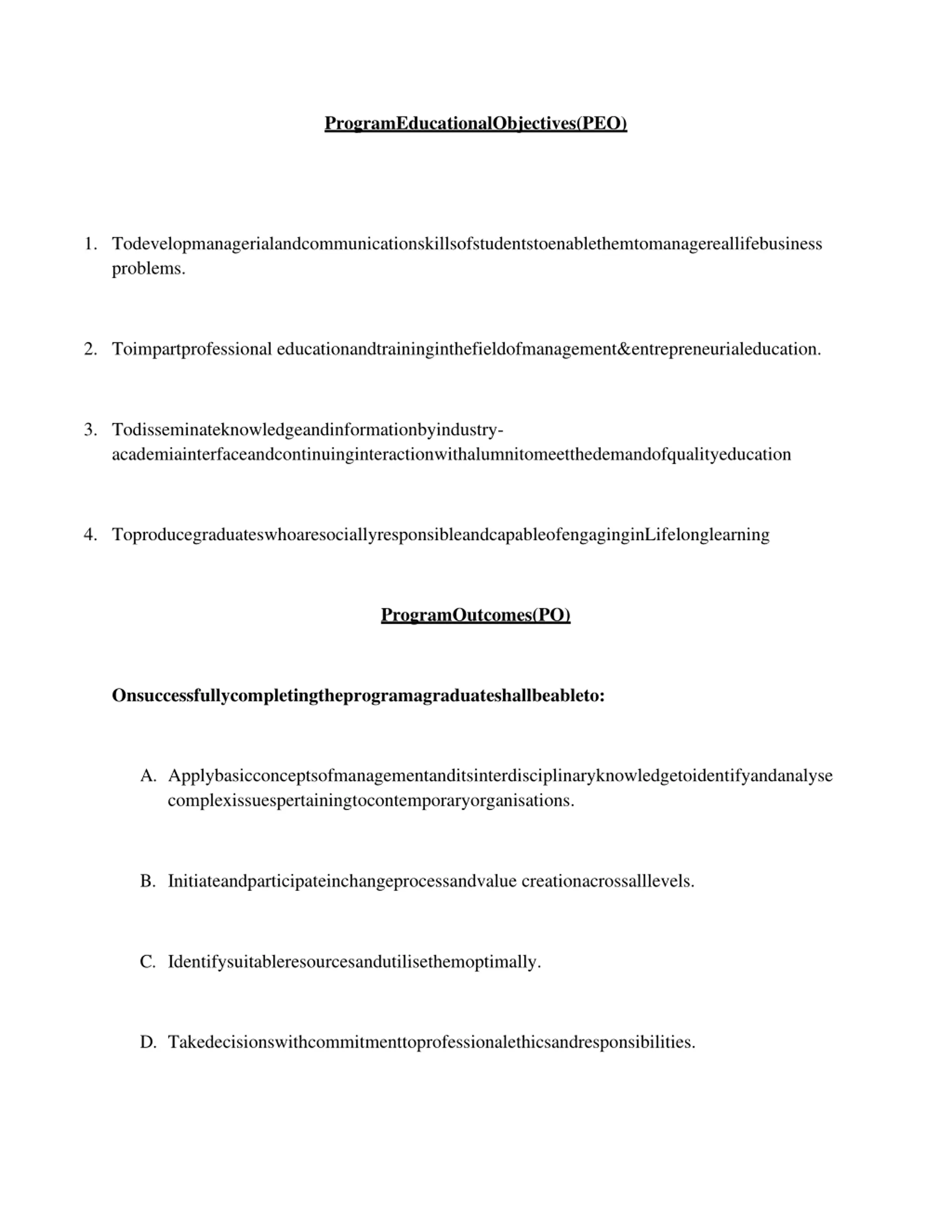 ProgramEducationalObjectives(PEO)

1. Todevelopmanagerialandcommunicationskillsofstudentstoenablethemtomanagereallifebusiness problems.

2. Toimpartprofessional educationandtraininginthefieldofmanagement&entrepreneurialeducation.

3. Todisseminateknowledgeandinformationbyindustry-academiainterfaceandcontinuinginteractionwithalumnitomeetthedemandofqualityeducation

4. ToproducegraduateswhoaresociallyresponsibleandcapableofengaginginLifelonglearning

ProgramOutcomes(PO)

Onsuccessfullycompletingtheprogramagraduateshallbeableto:

A. Applybasicconceptsofmanagementanditsinterdisciplinaryknowledgetoidentifyandanalyse complexissuespertainingtocontemporaryorganisations.

B. Initiateandparticipateinchangeprocessandvalue creationacrossalllevels.

C. Identifysuitableresourcesandutilisethemoptimally.

D. Takedecisionswithcommitmenttoprofessionalethicsandresponsibilities.